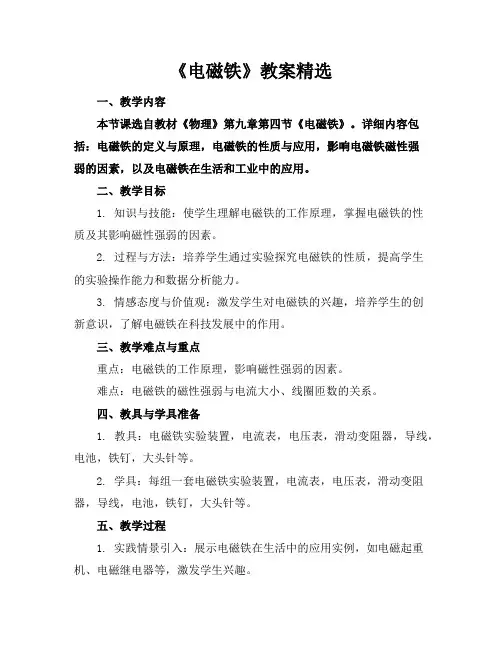 《电磁铁》教案精选

一、教学内容

本节课选自教材《物理》第九章第四节《电磁铁》。详细内容包括：电磁铁的定义与原理，电磁铁的性质与应用，影响电磁铁磁性强弱的因素，以及电磁铁在生活和工业中的应用。

二、教学目标

1. 知识与技能：使学生理解电磁铁的工作原理，掌握电磁铁的性质及其影响磁性强弱的因素。

2. 过程与方法：培养学生通过实验探究电磁铁的性质，提高学生的实验操作能力和数据分析能力。

3. 情感态度与价值观：激发学生对电磁铁的兴趣，培养学生的创新意识，了解电磁铁在科技发展中的作用。

三、教学难点与重点

重点：电磁铁的工作原理，影响磁性强弱的因素。

难点：电磁铁的磁性强弱与电流大小、线圈匝数的关系。

四、教具与学具准备

1. 教具：电磁铁实验装置，电流表，电压表，滑动变阻器，导线，电池，铁钉，大头针等。

2. 学具：每组一套电磁铁实验装置，电流表，电压表，滑动变阻器，导线，电池，铁钉，大头针等。

五、教学过程

1. 实践情景引入：展示电磁铁在生活中的应用实例，如电磁起重机、电磁继电器等，激发学生兴趣。